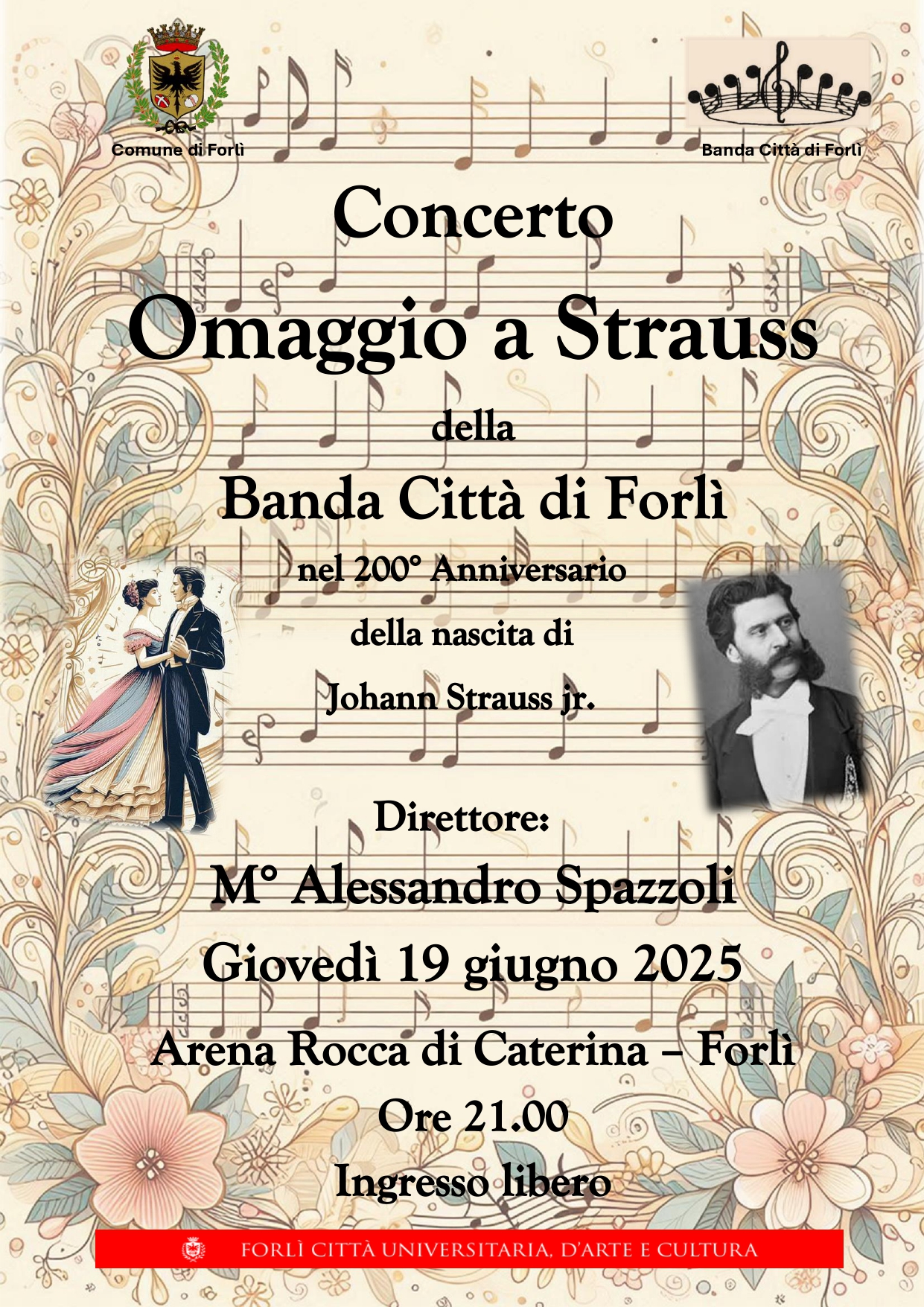 Comune di Forlì

Banda Città di Forlì

Concerto

Omaggio a Strauss

della

Banda Città di Forlì

nel 200° Anniversario

della nascita di

Johann Strauss jr.

Direttore:

M° Alessandro Spazzoli

Giovedì 19 giugno 2025

Arena Rocca di Caterina – Forlì

Ore 21.00

Ingresso libero

FORLÌ CITTÀ UNIVERSITARIA, D'ARTE E CULTURA